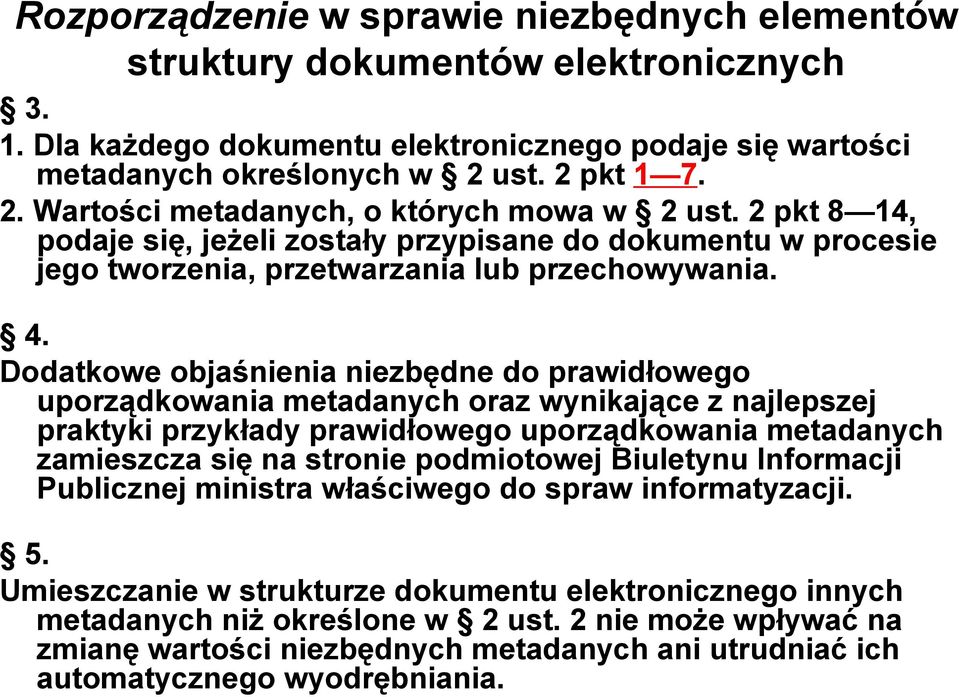 Rozporządzenie w sprawie niezbędnych elementów struktury dokumentów elektronicznych

§ 3.

1. Dla każdego dokumentu elektronicznego podaje się wartości metadanych określonych w § 2 ust. 2 pkt 1—7.

2. Wartości metadanych, o których mowa w § 2 ust. 2 pkt 8—14, podaje się, jeżeli zostały przypisane do dokumentu w procesie jego tworzenia, przetwarzania lub przechowywania.

§ 4.

Dodatkowe objaśnienia niezbędne do prawidłowego uporządkowania metadanych oraz wynikające z najlepszej praktyki przykłady prawidłowego uporządkowania metadanych zamieszcza się na stronie podmiotowej Biuletynu Informacji Publicznej ministra właściwego do spraw informatyzacji.

§ 5.

Umieszczanie w strukturze dokumentu elektronicznego innych metadanych niż określone w § 2 ust. 2 nie może wpływać na zmianę wartości niezbędnych metadanych ani utrudniać ich automatycznego wyodrębniania.